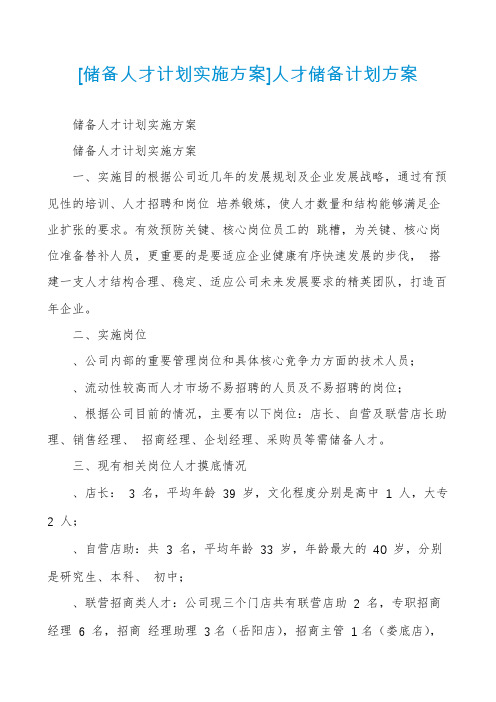 [储备人才计划实施方案]人才储备计划方案

储备人才计划实施方案

储备人才计划实施方案

一、实施目的根据公司近几年的发展规划及企业发展战略，通过有预见性的培训、人才招聘和岗位 培养锻炼，使人才数量和结构能够满足企业扩张的要求。有效预防关键、核心岗位员工的 跳槽，为关键、核心岗位准备替补人员，更重要的是要适应企业健康有序快速发展的步伐， 搭建一支人才结构合理、稳定、适应公司未来发展要求的精英团队，打造百年企业。

二、实施岗位

、公司内部的重要管理岗位和具体核心竞争力方面的技术人员；

、流动性较高而人才市场不易招聘的人员及不易招聘的岗位；

、根据公司目前的情况，主要有以下岗位：店长、自营及联营店长助理、销售经理、 招商经理、企划经理、采购员等需储备人才。

三、现有相关岗位人才摸底情况

、店长： 3 名，平均年龄 39 岁，文化程度分别是高中 1 人，大专 2 人；

、自营店助：共 3 名，平均年龄 33 岁，年龄最大的 40 岁，分别是研究生、本科、 初中；

、联营招商类人才：公司现三个门店共有联营店助 2 名，专职招商经理 6 名，招商 经理助理 3名（岳阳店），招商主管 1名（娄底店），